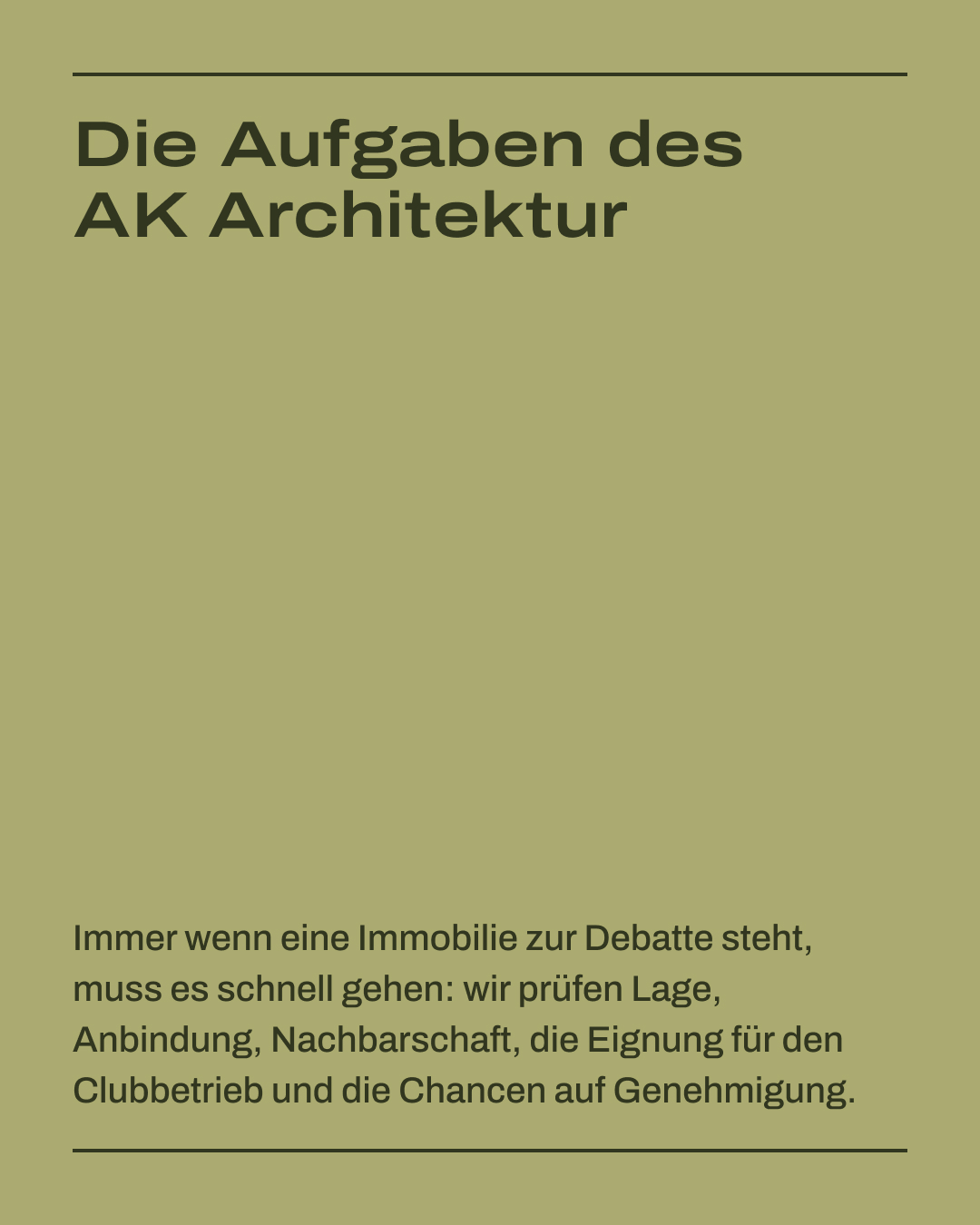 Die Aufgaben des AK Architektur

Immer wenn eine Immobilie zur Debatte steht, muss es schnell gehen: wir prüfen Lage, Anbindung, Nachbarschaft, die Eignung für den Clubbetrieb und die Chancen auf Genehmigung.